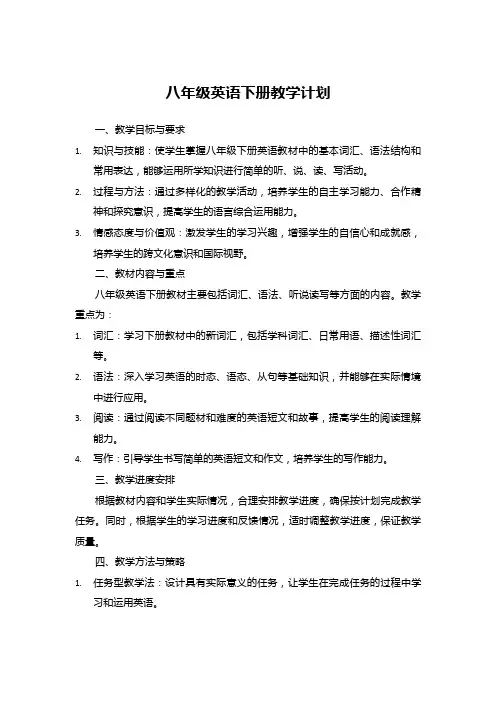 八年级英语下册教学计划

一、教学目标与要求

1. 知识与技能：使学生掌握八年级下册英语教材中的基本词汇、语法结构和常用表达，能够运用所学知识进行简单的听、说、读、写活动。

2. 过程与方法：通过多样化的教学活动，培养学生的自主学习能力、合作精神和探究意识，提高学生的语言综合运用能力。

3. 情感态度与价值观：激发学生的学习兴趣，增强学生的自信心和成就感，培养学生的跨文化意识和国际视野。

二、教材内容与重点

八年级英语下册教材主要包括词汇、语法、听说读写等方面的内容。教学重点为：

1. 词汇：学习下册教材中的新词汇，包括学科词汇、日常用语、描述性词汇等。

2. 语法：深入学习英语的时态、语态、从句等基础知识，并能够在实际情境中进行应用。

3. 阅读：通过阅读不同题材和难度的英语短文和故事，提高学生的阅读理解能力。

4. 写作：引导学生书写简单的英语短文和作文，培养学生的写作能力。

三、教学进度安排

根据教材内容和学生实际情况，合理安排教学进度，确保按计划完成教学任务。同时，根据学生的学习进度和反馈情况，适时调整教学进度，保证教学质量。

四、教学方法与策略

1. 任务型教学法：设计具有实际意义的任务，让学生在完成任务的过程中学习和运用英语。